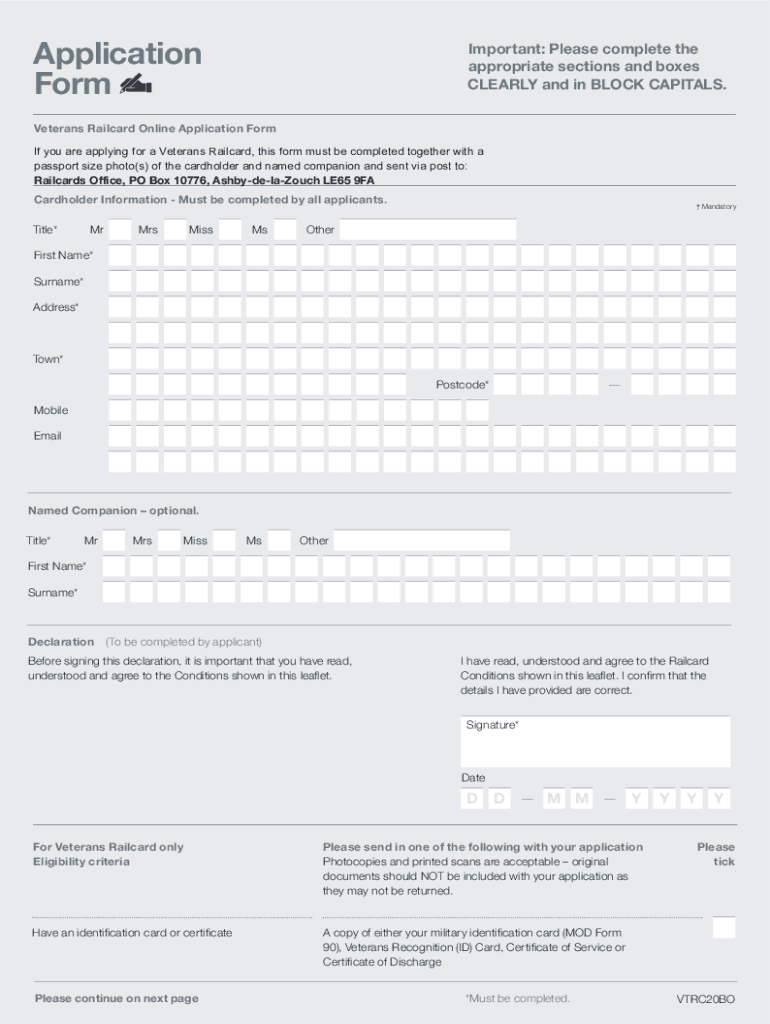 Application Form

Important: Please complete the appropriate sections and boxes CLEARLY and in BLOCK CAPITALS.

Veterans Railcard Online Application Form

If you are applying for a Veterans Railcard, this form must be completed together with a passport size photo(s) of the cardholder and named companion and sent via post to:
Railcards Office, PO Box 10776, Ashby-de-la-Zouch LE65 9FA

Cardholder Information - Must be completed by all applicants.

† Mandatory

Title* Mr Mrs Miss Ms Other

First Name*

Surname*

Address*

Town*

Postcode* —

Mobile

Email

Named Companion – optional.

Title* Mr Mrs Miss Ms Other

First Name*

Surname*

Declaration (To be completed by applicant)

Before signing this declaration, it is important that you have read, understood and agree to the Conditions shown in this leaflet.

I have read, understood and agree to the Railcard Conditions shown in this leaflet. I confirm that the details I have provided are correct.

Signature*

Date

D D — M M — Y Y Y Y

For Veterans Railcard only
Eligibility criteria

Please send in one of the following with your application
Photocopies and printed scans are acceptable – original documents should NOT be included with your application as they may not be returned.

Please tick

Have an identification card or certificate

A copy of either your military identification card (MOD Form 90), Veterans Recognition (ID) Card, Certificate of Service or Certificate of Discharge

Please continue on next page

*Must be completed.

VTRC20BO